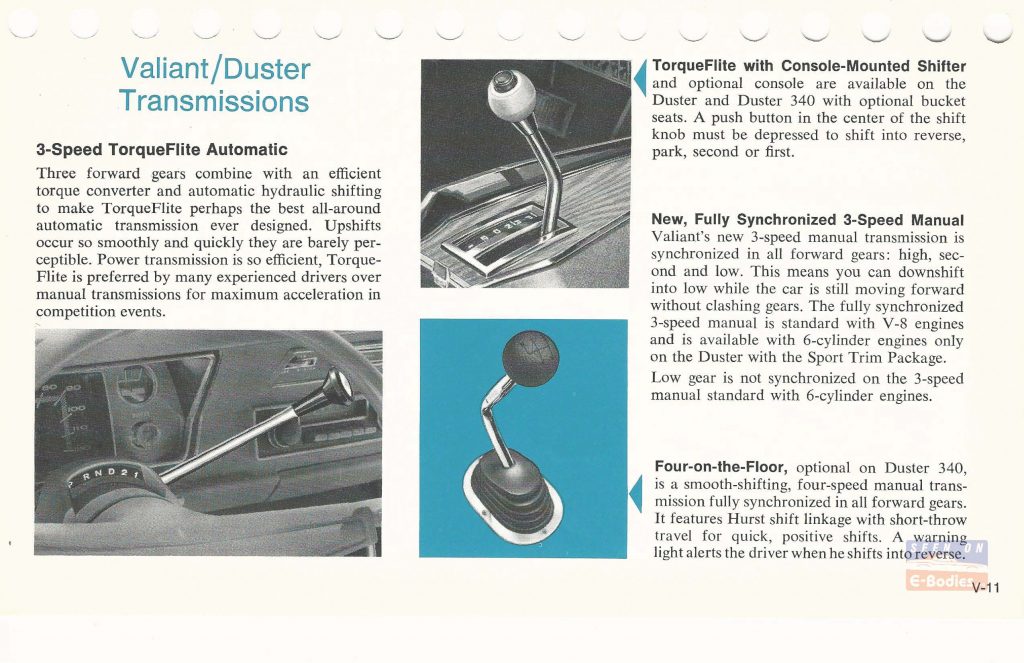 Valiant/Duster Transmissions

3-Speed TorqueFlite Automatic

Three forward gears combine with an efficient torque converter and automatic hydraulic shifting to make TorqueFlite perhaps the best all-around automatic transmission ever designed. Upshifts occur so smoothly and quickly they are barely perceptible. Power transmission is so efficient, TorqueFlite is preferred by many experienced drivers over manual transmissions for maximum acceleration in competition events.

P R N D 2 1

TorqueFlite with Console-Mounted Shifter and optional console are available on the Duster and Duster 340 with optional bucket seats. A push button in the center of the shift knob must be depressed to shift into reverse, park, second or first.

New, Fully Synchronized 3-Speed Manual Valiant's new 3-speed manual transmission is synchronized in all forward gears: high, second and low. This means you can downshift into low while the car is still moving forward without clashing gears. The fully synchronized 3-speed manual is standard with V-8 engines and is available with 6-cylinder engines only on the Duster with the Sport Trim Package.

Low gear is not synchronized on the 3-speed manual standard with 6-cylinder engines.

Four-on-the-Floor, optional on Duster 340, is a smooth-shifting, four-speed manual transmission fully synchronized in all forward gears. It features Hurst shift linkage with short-throw travel for quick, positive shifts. A warning light alerts the driver when he shifts into reverse.

E-Bodies

V-11